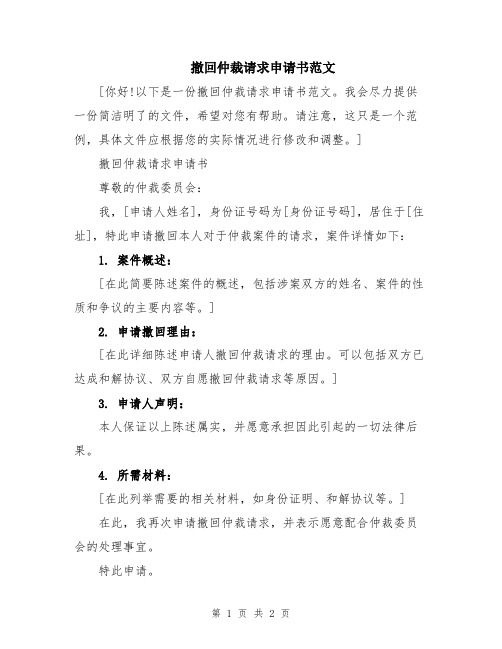 撤回仲裁请求申请书范文

[你好!以下是一份撤回仲裁请求申请书范文。我会尽力提供一份简洁明了的文件，希望对您有帮助。请注意，这只是一个范例，具体文件应根据您的实际情况进行修改和调整。]

撤回仲裁请求申请书

尊敬的仲裁委员会:

我，[申请人姓名]，身份证号码为[身份证号码]，居住于[住址]，特此申请撤回本人对于仲裁案件的请求，案件详情如下:

1. 案件概述:

[在此简要陈述案件的概述，包括涉案双方的姓名、案件的性质和争议的主要内容等。]

2. 申请撤回理由:

[在此详细陈述申请人撤回仲裁请求的理由。可以包括双方已达成和解协议、双方自愿撤回仲裁请求等原因。]

3. 申请人声明:

本人保证以上陈述属实，并愿意承担因此引起的一切法律后果。

4. 所需材料:

[在此列举需要的相关材料，如身份证明、和解协议等。]

在此，我再次申请撤回仲裁请求，并表示愿意配合仲裁委员会的处理事宜。

特此申请。

第 1 页 共 2 页